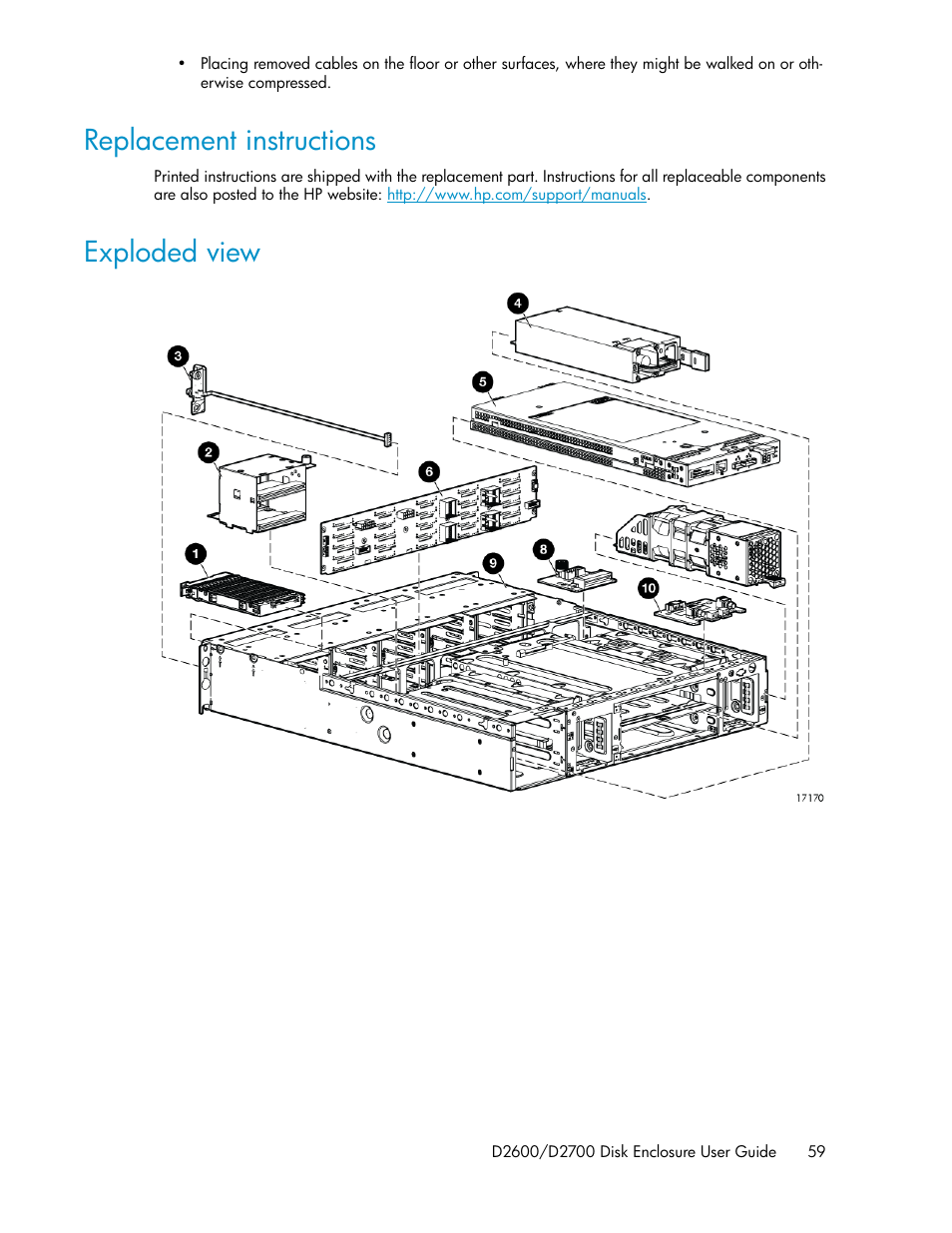 • Placing removed cables on the floor or other surfaces, where they might be walked on or otherwise compressed.

Replacement instructions

Printed instructions are shipped with the replacement part. Instructions for all replaceable components are also posted to the HP website: http://www.hp.com/support/manuals.

Exploded view

4
3
5
2
6
1
9
8
10
17170

D2600/D2700 Disk Enclosure User Guide 59